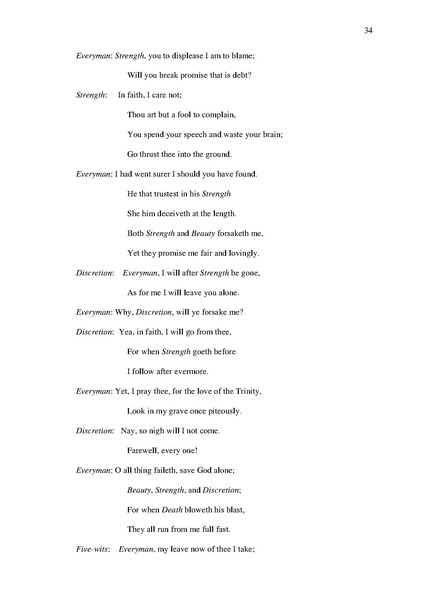 34

Everyman: Strength, you to displease I am to blame;

Will you break promise that is debt?

Strength: In faith, I care not;

Thou art but a fool to complain,

You spend your speech and waste your brain;

Go thrust thee into the ground.

Everyman: I had went surer I should you have found.

He that trustest in his Strength

She him deceiveth at the length.

Both Strength and Beauty forsaketh me,

Yet they promise me fair and lovingly.

Discretion: Everyman, I will after Strength be gone,

As for me I will leave you alone.

Everyman: Why, Discretion, will ye forsake me?

Discretion: Yea, in faith, I will go from thee,

For when Strength goeth before

I follow after evermore.

Everyman: Yet, I pray thee, for the love of the Trinity,

Look in my grave once piteously.

Discretion: Nay, so nigh will I not come.

Farewell, every one!

Everyman: O all thing faileth, save God alone;

Beauty, Strength, and Discretion;

For when Death bloweth his blast,

They all run from me full fast.

Five-wits: Everyman, my leave now of thee I take;